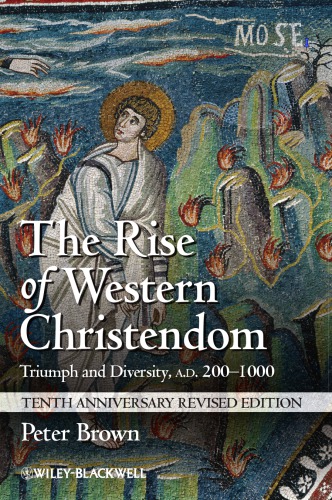 MOSE

The Rise of Western Christendom

Triumph and Diversity, A.D. 200–1000

TENTH ANNIVERSARY REVISED EDITION

Peter Brown

WILEY-BLACKWELL